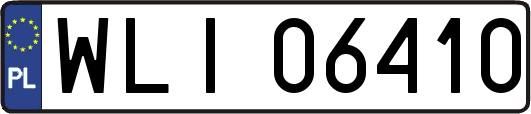 PL
WLI 06410